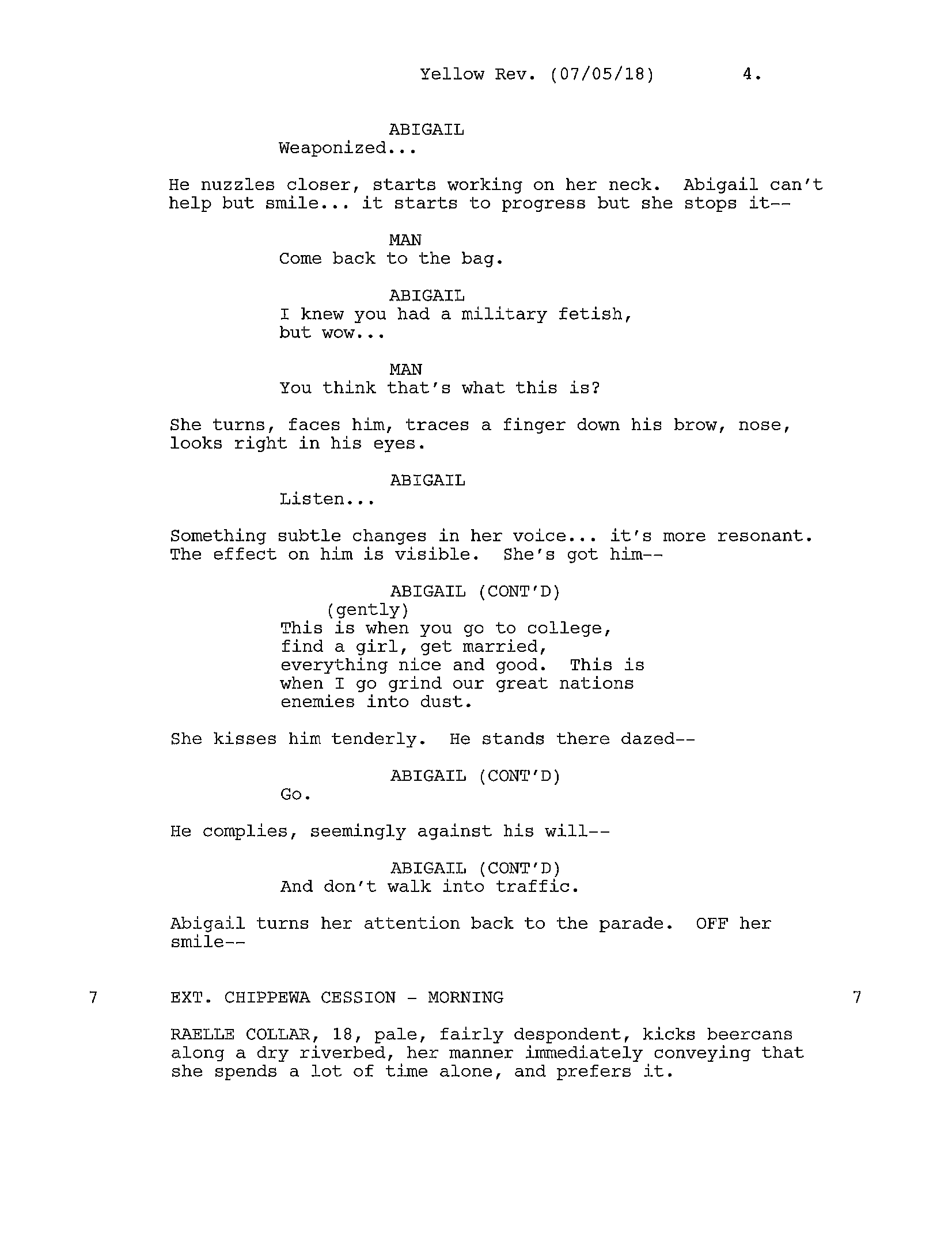 Yellow Rev. (07/05/18) 4.

ABIGAIL
Weaponized...

He nuzzles closer, starts working on her neck. Abigail can't help but smile... it starts to progress but she stops it--

MAN
Come back to the bag.

ABIGAIL
I knew you had a military fetish, but wow...

MAN
You think that's what this is?

She turns, faces him, traces a finger down his brow, nose, looks right in his eyes.

ABIGAIL
Listen...

Something subtle changes in her voice... it's more resonant. The effect on him is visible. She's got him--

ABIGAIL (CONT'D)
(gently)
This is when you go to college, find a girl, get married, everything nice and good. This is when I go grind our great nations enemies into dust.

She kisses him tenderly. He stands there dazed--

ABIGAIL (CONT'D)
Go.

He complies, seemingly against his will--

ABIGAIL (CONT'D)
And don't walk into traffic.

Abigail turns her attention back to the parade. OFF her smile--

7 EXT. CHIPPEWA CESSION - MORNING 7

RAELLE COLLAR, 18, pale, fairly despondent, kicks beercans along a dry riverbed, her manner immediately conveying that she spends a lot of time alone, and prefers it.